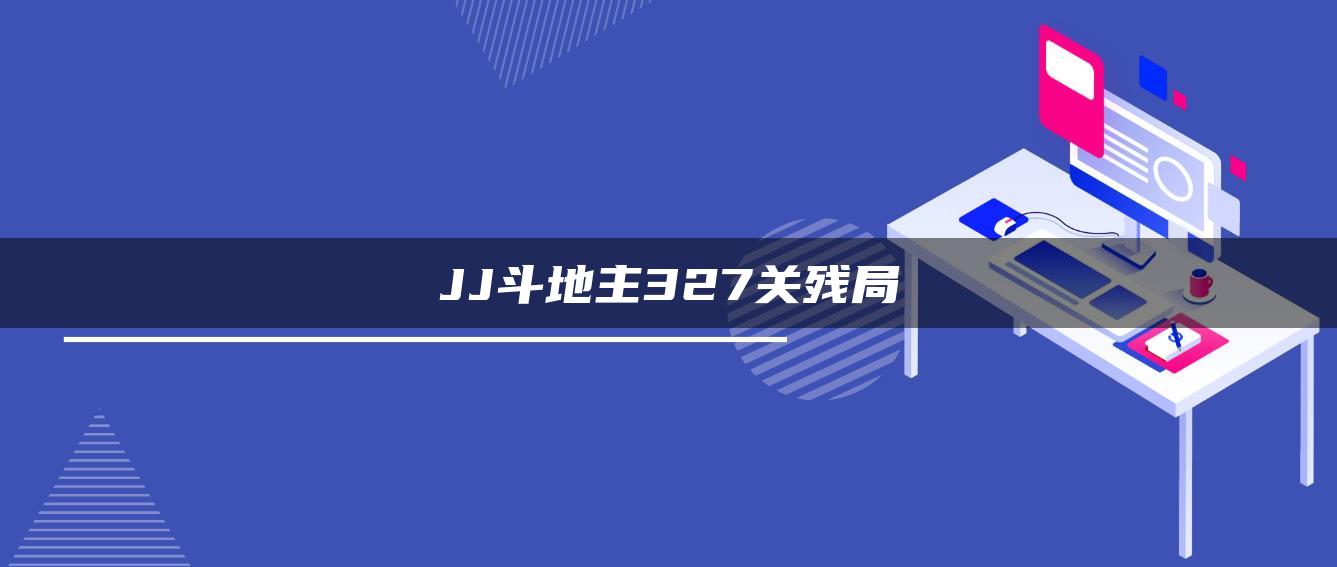 JJ斗地主327关残局